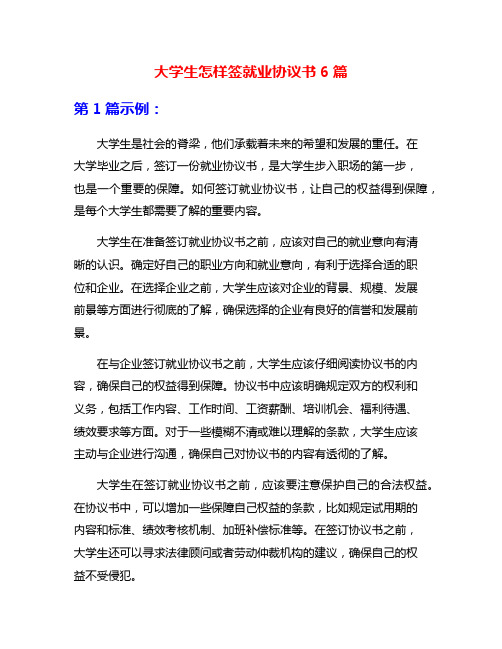 大学生怎样签就业协议书 6 篇

第 1 篇示例：

大学生是社会的脊梁，他们承载着未来的希望和发展的重任。在大学毕业之后，签订一份就业协议书，是大学生步入职场的第一步，也是一个重要的保障。如何签订就业协议书，让自己的权益得到保障，是每个大学生都需要了解的重要内容。

大学生在准备签订就业协议书之前，应该对自己的就业意向有清晰的认识。确定好自己的职业方向和就业意向，有利于选择合适的职位和企业。在选择企业之前，大学生应该对企业的背景、规模、发展前景等方面进行彻底的了解，确保选择的企业有良好的信誉和发展前景。

在与企业签订就业协议书之前，大学生应该仔细阅读协议书的内容，确保自己的权益得到保障。协议书中应该明确规定双方的权利和义务，包括工作内容、工作时间、工资薪酬、培训机会、福利待遇、绩效要求等方面。对于一些模糊不清或难以理解的条款，大学生应该主动与企业进行沟通，确保自己对协议书的内容有透彻的了解。

大学生在签订就业协议书之前，应该要注意保护自己的合法权益。在协议书中，可以增加一些保障自己权益的条款，比如规定试用期的内容和标准、绩效考核机制、加班补偿标准等。在签订协议书之前，大学生还可以寻求法律顾问或者劳动仲裁机构的建议，确保自己的权益不受侵犯。